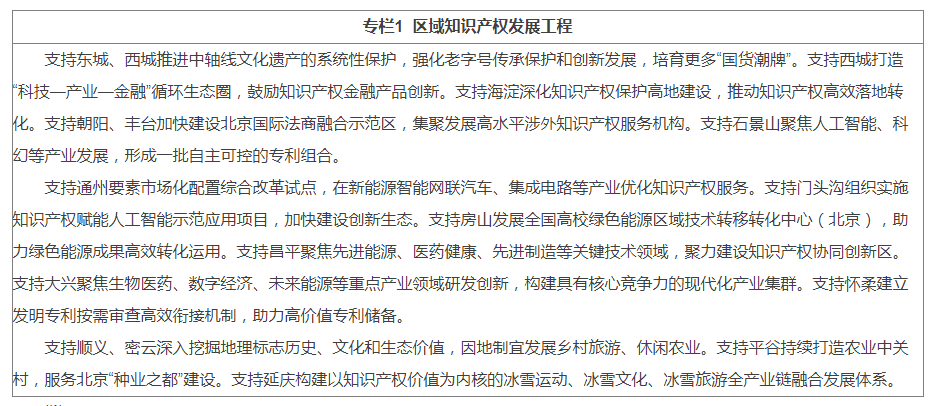 专栏1 区域知识产权发展工程

支持东城、西城推进中轴线文化遗产的系统性保护，强化老字号传承保护和创新发展，培育更多“国货潮牌”。支持西城打造“科技—产业—金融”循环生态圈，鼓励知识产权金融产品创新。支持海淀深化知识产权保护高地建设，推动知识产权高效落地转化。支持朝阳、丰台加快建设北京国际法商融合示范区，集聚发展高水平涉外知识产权服务机构。支持石景山聚焦人工智能、科幻等产业发展，形成一批自主可控的专利组合。

支持通州要素市场化配置综合改革试点，在新能源智能网联汽车、集成电路等产业优化知识产权服务。支持门头沟组织实施知识产权赋能人工智能示范应用项目，加快建设创新生态。支持房山发展全国高校绿色能源区域技术转移转化中心（北京），助力绿色能源成果高效转化运用。支持昌平聚焦先进能源、医药健康、先进制造等关键技术领域，聚力建设知识产权协同创新区。支持大兴聚焦生物医药、数字经济、未来能源等重点产业领域研发创新，构建具有核心竞争力的现代化产业集群。支持怀柔建立发明专利按需审查高效衔接机制，助力高价值专利储备。

支持顺义、密云深入挖掘地理标志历史、文化和生态价值，因地制宜发展乡村旅游、休闲农业。支持平谷持续打造农业中关村，服务北京“种业之都”建设。支持延庆构建以知识产权价值为内核的冰雪运动、冰雪文化、冰雪旅游全产业链融合发展体系。